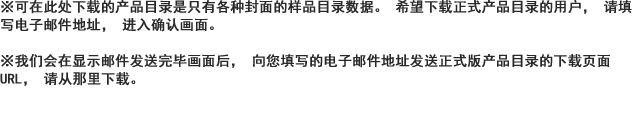 ※可在此处下载的产品目录是只有各种封面的样品目录数据。 希望下载正式产品目录的用户， 请填写电子邮件地址， 进入确认画面。

※我们会在显示邮件发送完毕画面后， 向您填写的电子邮件地址发送正式版产品目录的下载页面URL， 请从那里下载。